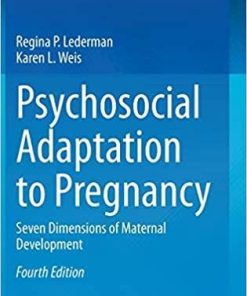 Regina P. Lederman
Karen L. Weis

Psychosocial Adaptation to Pregnancy

Seven Dimensions of Maternal Development

Fourth Edition